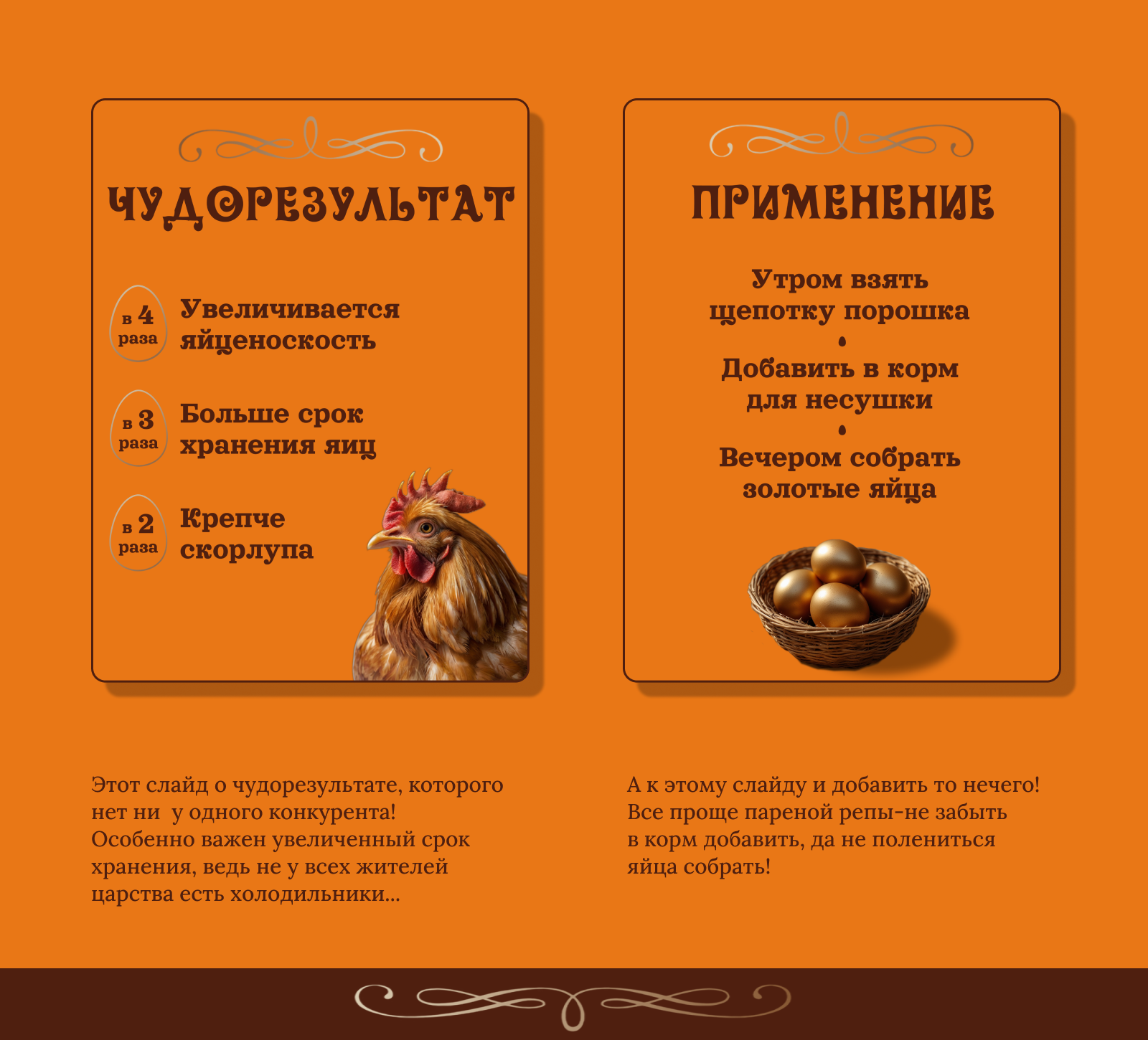 ЧУДОРЕЗУЛЬТАТ

в 4 раза Увеличивается яйценоскость

в 3 раза Больше срок хранения яиц

в 2 раза Крепче скорлупа

ПРИМЕНЕНИЕ

Утром взять щепотку порошка

•

Добавить в корм для несушки

•

Вечером собрать золотые яйца

Этот слайд о чудорезультате, которого нет ни у одного конкурента! Особенно важен увеличенный срок хранения, ведь не у всех жителей царства есть холодильники...

А к этому слайду и добавить то нечего! Все проще пареной репы-не забыть в корм добавить, да не полениться яйца собрать!